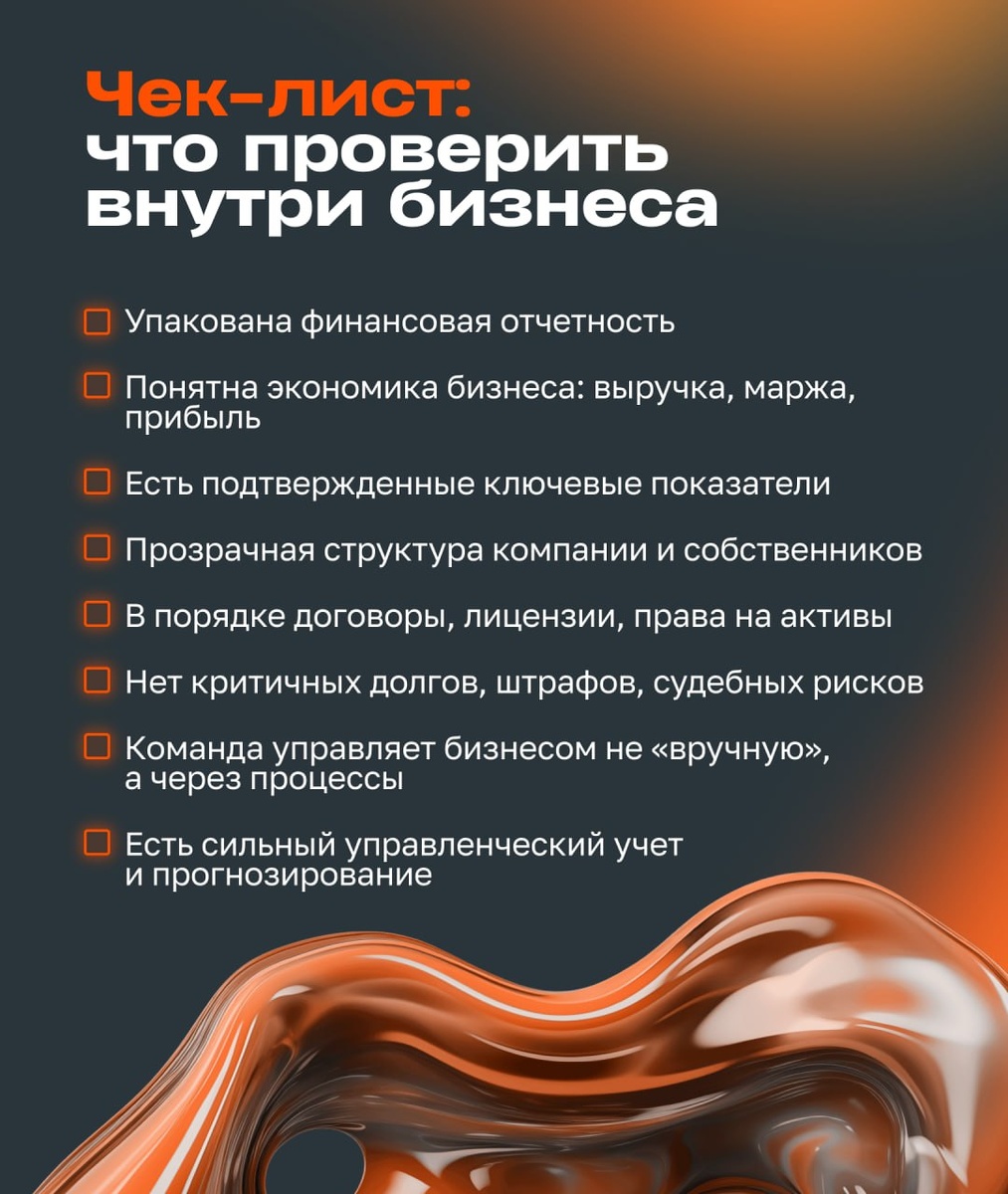 Чек-лист:
что проверить
внутри бизнеса

☐ Упакована финансовая отчетность

☐ Понятна экономика бизнеса: выручка, маржа, прибыль

☐ Есть подтвержденные ключевые показатели

☐ Прозрачная структура компании и собственников

☐ В порядке договоры, лицензии, права на активы

☐ Нет критичных долгов, штрафов, судебных рисков

☐ Команда управляет бизнесом не «вручную», а через процессы

☐ Есть сильный управленческий учет и прогнозирование